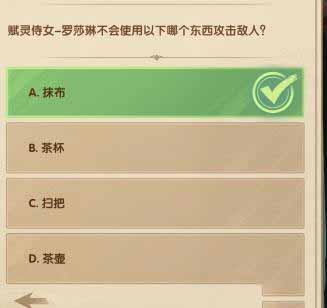 赋灵侍女-罗莎琳不会使用以下哪个东西攻击敌人？

A. 抹布

B. 茶杯

C. 扫把

D. 茶壶